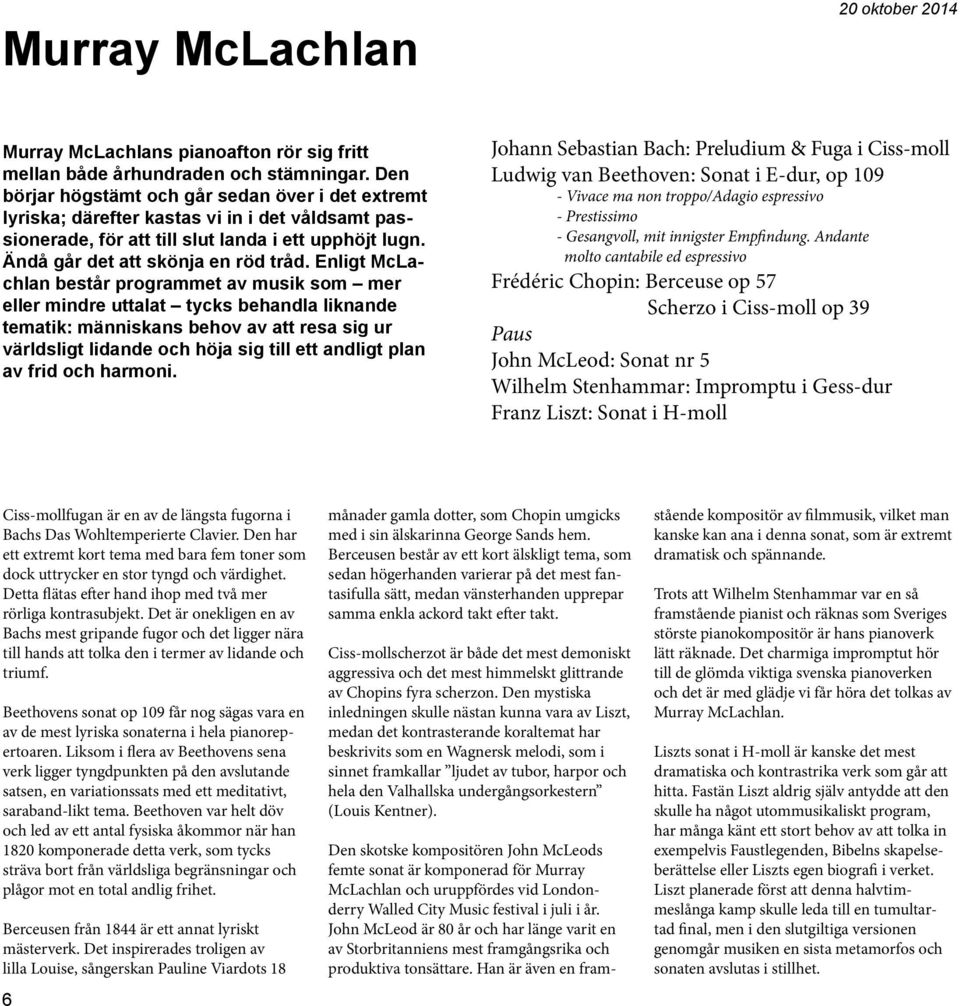 20 oktober 2014

Murray McLachlan

Murray McLachlans pianoafton rör sig fritt mellan både århundraden och stämningar. Den börjar högstämt och går sedan över i det extremt lyriska; därefter kastas vi in i det våldsamt passionerade, för att till slut landa i ett upphöjt lugn. Ändå går det att skönja en röd tråd. Enligt McLachlan består programmet av musik som – mer eller mindre uttalat – tycks behandla liknande tematik: människans behov av att resa sig ur världsligt lidande och höja sig till ett andligt plan av frid och harmoni.

Johann Sebastian Bach: Preludium & Fuga i Ciss-moll
Ludwig van Beethoven: Sonat i E-dur, op 109
- Vivace ma non troppo/Adagio espressivo
- Prestissimo
- Gesangvoll, mit innigster Empfindung. Andante molto cantabile ed espressivo
Frédéric Chopin: Berceuse op 57
Scherzo i Ciss-moll op 39
Paus
John McLeod: Sonat nr 5
Wilhelm Stenhammar: Impromptu i Gess-dur
Franz Liszt: Sonat i H-moll

Ciss-mollfugan är en av de längsta fugorna i Bachs Das Wohltemperierte Clavier. Den har ett extremt kort tema med bara fem toner som dock uttrycker en stor tyngd och värdighet. Detta flätas efter hand ihop med två mer rörliga kontrasubjekt. Det är onekligen en av Bachs mest gripande fugor och det ligger nära till hands att tolka den i termer av lidande och triumf.

Beethovens sonat op 109 får nog sägas vara en av de mest lyriska sonaterna i hela pianorepertoaren. Liksom i flera av Beethovens sena verk ligger tyngdpunkten på den avslutande satsen, en variationssats med ett meditativt, saraband-likt tema. Beethoven var helt döv och led av ett antal fysiska åkommor när han 1820 komponerade detta verk, som tycks sträva bort från världsliga begränsningar och plågor mot en total andlig frihet.

Berceusen från 1844 är ett annat lyriskt mästerverk. Det inspirerades troligen av lilla Louise, sångerskan Pauline Viardots 18 månader gamla dotter, som Chopin umgicks med i sin älskarinna George Sands hem. Berceusen består av ett kort älskligt tema, som sedan högerhanden varierar på det mest fantasifulla sätt, medan vänsterhanden upprepar samma enkla ackord takt efter takt.

Ciss-mollscherzot är både det mest demoniskt aggressiva och det mest himmelskt glittrande av Chopins fyra scherzon. Den mystiska inledningen skulle nästan kunna vara av Liszt, medan det kontrasterande koraltemat har beskrivits som en Wagnersk melodi, som i sinnet framkallar ”ljudet av tubor, harpor och hela den Valhallska undergångsorkestern” (Louis Kentner).

Den skotske kompositören John McLeods femte sonat är komponerad för Murray McLachlan och uruppfördes vid Londonderry Walled City Music festival i juli i år. John McLeod är 80 år och har länge varit en av Storbritanniens mest framgångsrika och produktiva tonsättare. Han är även en framstående kompositör av filmmusik, vilket man kanske kan ana i denna sonat, som är extremt dramatisk och spännande.

Trots att Wilhelm Stenhammar var en så framstående pianist och räknas som Sveriges störste pianokompositör är hans pianoverk lätt räknade. Det charmiga impromptut hör till de glömda viktiga svenska pianoverken och det är med glädje vi får höra det tolkas av Murray McLachlan.

Liszts sonat i H-moll är kanske det mest dramatiska och kontrastrika verk som går att hitta. Fastän Liszt aldrig själv antydde att den skulle ha något utommusikaliskt program, har många känt ett stort behov av att tolka in exempelvis Faustlegenden, Bibelns skapelseberättelse eller Liszts egen biografi i verket. Liszt planerade först att denna halvtimmeslånga kamp skulle leda till en tumultartad final, men i den slutgiltiga versionen genomgår musiken en sista metamorfos och sonaten avslutas i stillhet.

6